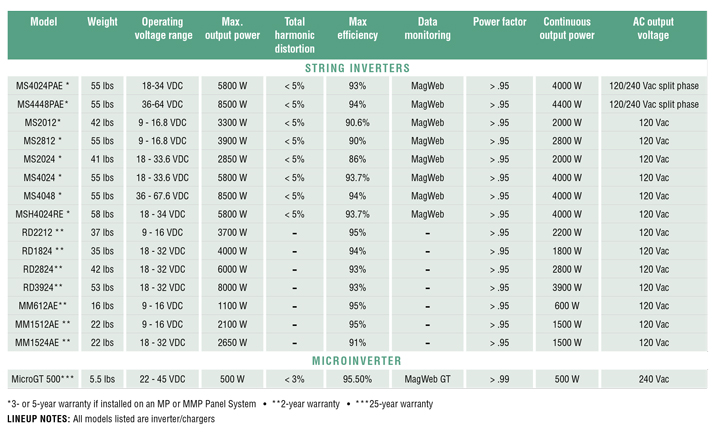 | Model | Weight | Operating voltage range | Max. output power | Total harmonic distortion | Max efficiency | Data monitoring | Power factor | Continuous output power | AC output voltage |
|---|---|---|---|---|---|---|---|---|---|
| STRING INVERTERS | | | | | | | | | |
| MS4024PAE * | 55 lbs | 18-34 VDC | 5800 W | < 5% | 93% | MagWeb | > .95 | 4000 W | 120/240 Vac split phase |
| MS4448PAE* | 55 lbs | 36-64 VDC | 8500 W | < 5% | 94% | MagWeb | > .95 | 4400 W | 120/240 Vac split phase |
| MS2012* | 42 lbs | 9 - 16.8 VDC | 3300 W | < 5% | 90.6% | MagWeb | > .95 | 2000 W | 120 Vac |
| MS2812 * | 55 lbs | 9 - 16.8 VDC | 3900 W | < 5% | 90% | MagWeb | > .95 | 2800 W | 120 Vac |
| MS2024 * | 41 lbs | 18 - 33.6 VDC | 2850 W | < 5% | 86% | MagWeb | > .95 | 2000 W | 120 Vac |
| MS4024 * | 55 lbs | 18 - 33.6 VDC | 5800 W | < 5% | 93.7% | MagWeb | > .95 | 4000 W | 120 Vac |
| MS4048 * | 55 lbs | 36 - 67.6 VDC | 8500 W | < 5% | 94% | MagWeb | > .95 | 4000 W | 120 Vac |
| MSH4024RE * | 58 lbs | 18 - 34 VDC | 5800 W | < 5% | 93.7% | MagWeb | > .95 | 4000 W | 120 Vac |
| RD2212 ** | 37 lbs | 9 - 16 VDC | 3700 W | – | 95% | – | > .95 | 2200 W | 120 Vac |
| RD1824 ** | 35 lbs | 18 - 32 VDC | 4000 W | – | 94% | – | > .95 | 1800 W | 120 Vac |
| RD2824** | 42 lbs | 18 - 32 VDC | 6000 W | – | 93% | – | > .95 | 2800 W | 120 Vac |
| RD3924** | 53 lbs | 18 - 32 VDC | 8000 W | – | 93% | – | > .95 | 3900 W | 120 Vac |
| MM612AE** | 16 lbs | 9 - 16 VDC | 1100 W | – | 95% | – | > .95 | 600 W | 120 Vac |
| MM1512AE ** | 22 lbs | 9 - 16 VDC | 2100 W | – | 95% | – | > .95 | 1500 W | 120 Vac |
| MM1524AE ** | 22 lbs | 18 - 32 VDC | 2650 W | – | 91% | – | > .95 | 1500 W | 120 Vac |
| MICROINVERTER | | | | | | | | | |
| MicroGT 500*** | 5.5 lbs | 22 - 45 VDC | 500 W | < 3% | 95.50% | MagWeb GT | > .99 | 500 W | 240 Vac |

*3- or 5-year warranty if installed on an MP or MMP Panel System • **2-year warranty • ***25-year warranty
LINEUP NOTES: All models listed are inverter/chargers